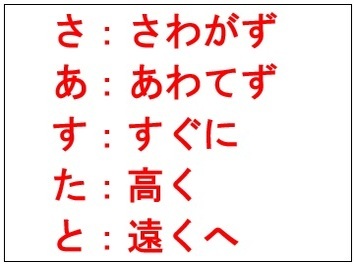 さ：さわがず
あ：あわてず
す：すぐに
た：高く
と：遠くへ